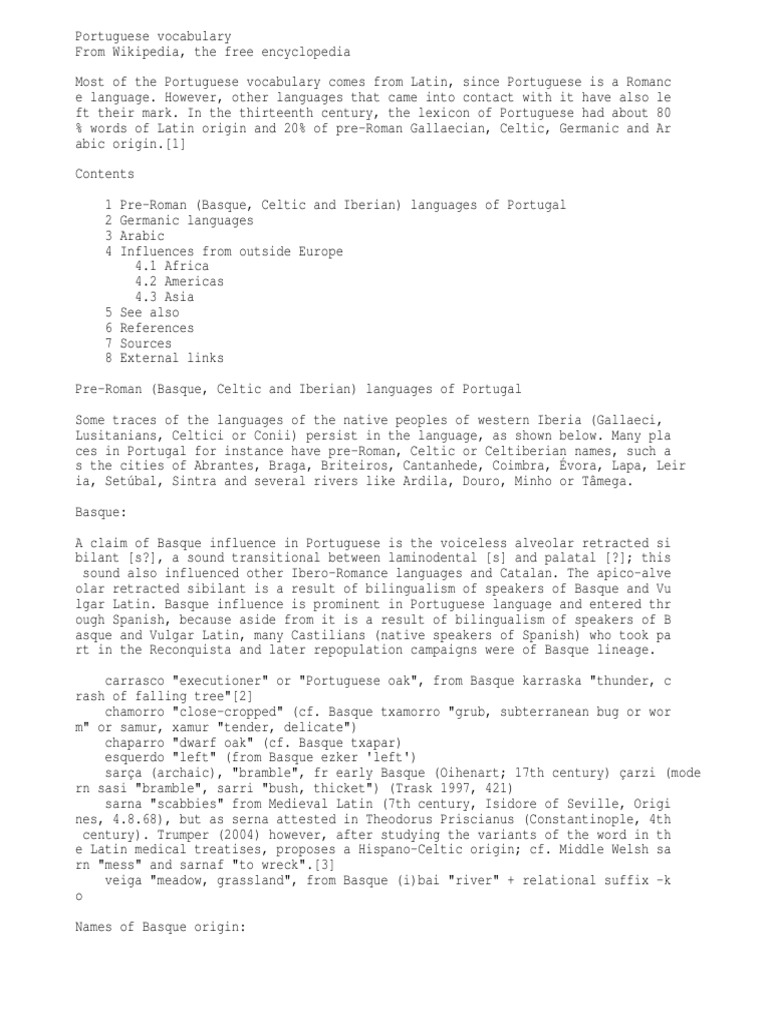 Portuguese vocabulary
From Wikipedia, the free encyclopedia

Most of the Portuguese vocabulary comes from Latin, since Portuguese is a Romance language. However, other languages that came into contact with it have also left their mark. In the thirteenth century, the lexicon of Portuguese had about 80% words of Latin origin and 20% of pre-Roman Gallaecian, Celtic, Germanic and Arabic origin.[1]

Contents

1 Pre-Roman (Basque, Celtic and Iberian) languages of Portugal
2 Germanic languages
3 Arabic
4 Influences from outside Europe
4.1 Africa
4.2 Americas
4.3 Asia
5 See also
6 References
7 Sources
8 External links

Pre-Roman (Basque, Celtic and Iberian) languages of Portugal

Some traces of the languages of the native peoples of western Iberia (Gallaeci, Lusitanians, Celtici or Conii) persist in the language, as shown below. Many places in Portugal for instance have pre-Roman, Celtic or Celtiberian names, such as the cities of Abrantes, Braga, Briteiros, Cantanhede, Coimbra, Évora, Lapa, Leiria, Setúbal, Sintra and several rivers like Ardila, Douro, Minho or Tâmega.

Basque:

A claim of Basque influence in Portuguese is the voiceless alveolar retracted sibilant [s?], a sound transitional between laminodental [s] and palatal [?]; this sound also influenced other Ibero-Romance languages and Catalan. The apico-alveolar retracted sibilant is a result of bilingualism of speakers of Basque and Vulgar Latin. Basque influence is prominent in Portuguese language and entered through Spanish, because aside from it is a result of bilingualism of speakers of Basque and Vulgar Latin, many Castilians (native speakers of Spanish) who took part in the Reconquista and later repopulation campaigns were of Basque lineage.

carrasco "executioner" or "Portuguese oak", from Basque karraska "thunder, crash of falling tree"[2]
chamorro "close-cropped" (cf. Basque txamorro "grub, subterranean bug or worm" or samur, xamur "tender, delicate")
chaparro "dwarf oak" (cf. Basque txapar)
esquerdo "left" (from Basque ezker 'left')
sarça (archaic), "bramble", fr early Basque (Oihenart; 17th century) çarzi (modern sasi "bramble", sarri "bush, thicket") (Trask 1997, 421)
sarna "scabbies" from Medieval Latin (7th century, Isidore of Seville, Origines, 4.8.68), but as serna attested in Theodorus Priscianus (Constantinople, 4th century). Trumper (2004) however, after studying the variants of the word in the Latin medical treatises, proposes a Hispano-Celtic origin; cf. Middle Welsh sarn "mess" and sarnaf "to wreck".[3]
veiga "meadow, grassland", from Basque (i)bai "river" + relational suffix -ko

Names of Basque origin: